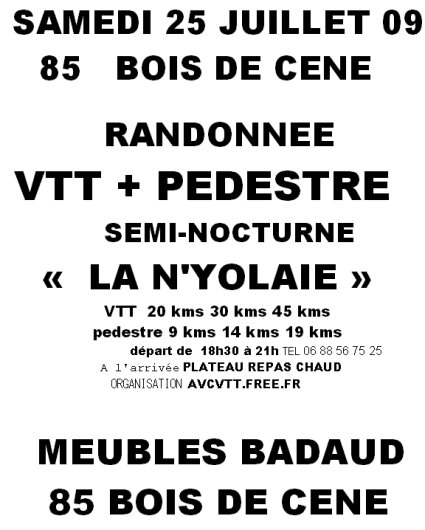 SAMEDI 25 JUILLET 09
85 BOIS DE CENE

RANDONNEE
VTT + PEDESTRE
SEMI-NOCTURNE
« LA N'YOLAIE »
VTT 20 kms 30 kms 45 kms
pedestre 9 kms 14 kms 19 kms
départ de 18h30 à 21h TEL 06 88 56 75 25
A l'arrivée PLATEAU REPAS CHAUD
ORGANISATION AVCVTT.FREE.FR

MEUBLES BADAUD
85 BOIS DE CENE